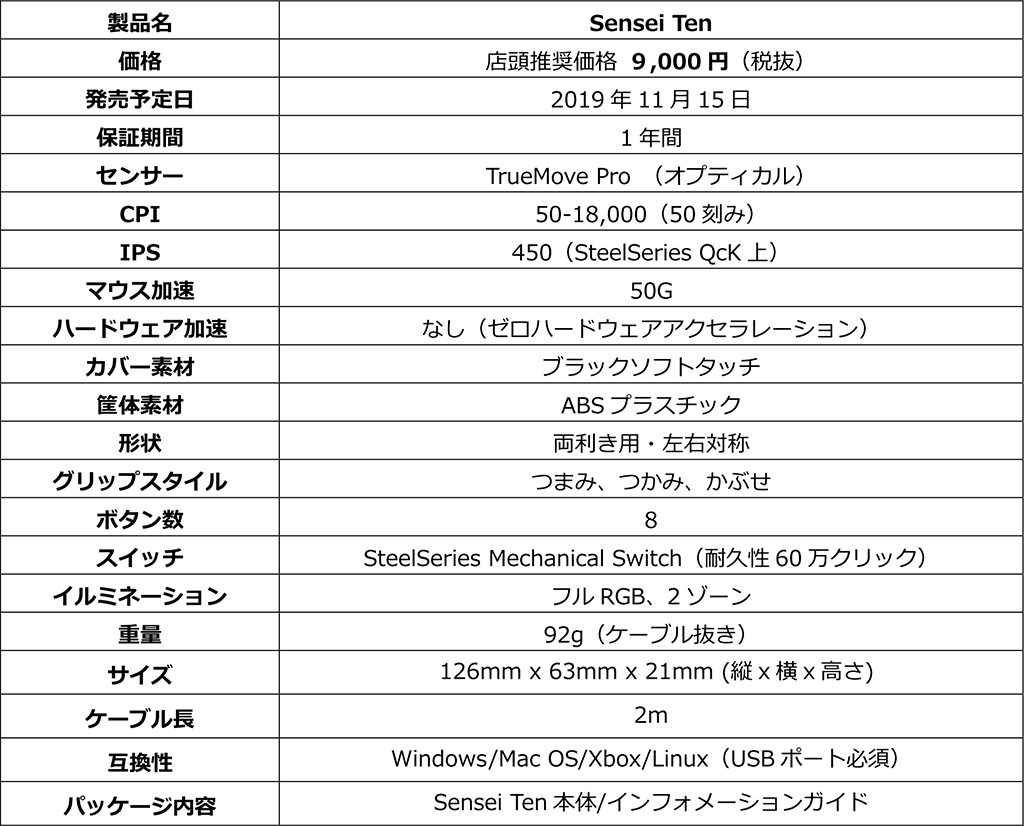 | 製品名 | Sensei Ten |
|---|---|
| 価格 | 店頭推奨価格 9,000 円（税抜） |
| 発売予定日 | 2019 年 11 月 15 日 |
| 保証期間 | 1 年間 |
| センサー | TrueMove Pro （オプティカル） |
| CPI | 50-18,000（50 刻み） |
| IPS | 450（SteelSeries QcK 上） |
| マウス加速 | 50G |
| ハードウェア加速 | なし（ゼロハードウェアアクセラレーション） |
| カバー素材 | ブラックソフトタッチ |
| 筐体素材 | ABS プラスチック |
| 形状 | 両利き用・左右対称 |
| グリップスタイル | つまみ、つかみ、かぶせ |
| ボタン数 | 8 |
| スイッチ | SteelSeries Mechanical Switch（耐久性 60 万クリック） |
| イルミネーション | フル RGB、2 ゾーン |
| 重量 | 92g（ケーブル抜き） |
| サイズ | 126mm x 63mm x 21mm (縦 x 横 x 高さ) |
| ケーブル長 | 2m |
| 互換性 | Windows/Mac OS/Xbox/Linux（USB ポート必須） |
| パッケージ内容 | Sensei Ten 本体/インフォメーションガイド |